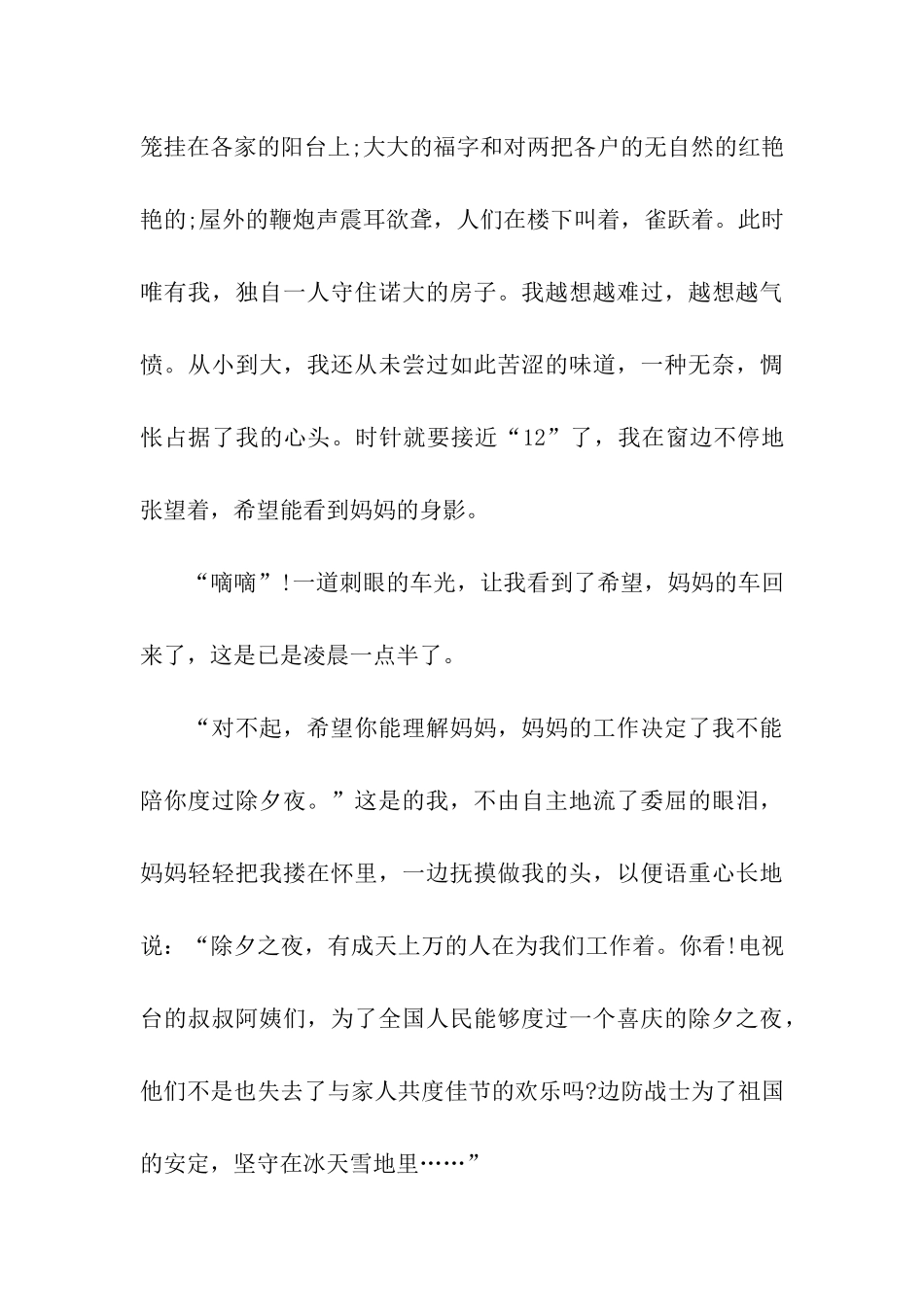 笼挂在各家的阳台上;大大的福字和对两把各户的无自然的红艳艳的;屋外的鞭炮声震耳欲聋，人们在楼下叫着，雀跃着。此时唯有我，独自一人守住诺大的房子。我越想越难过，越想越气愤。从小到大，我还从未尝过如此苦涩的味道，一种无奈，惆怅占据了我的心头。时针就要接近“12”了，我在窗边不停地张望着，希望能看到妈妈的身影。

“嘀嘀”!一道刺眼的车光，让我看到了希望，妈妈的车回来了，这是已是凌晨一点半了。

“对不起，希望你能理解妈妈，妈妈的工作决定了我不能陪你度过除夕夜。”这是的我，不由自主地流了委屈的眼泪，妈妈轻轻把我搂在怀里，一边抚摸做我的头，以便语重心长地说：“除夕之夜，有成天上万的人在为我们工作着。你看!电视台的叔叔阿姨们，为了全国人民能够度过一个喜庆的除夕之夜，他们不是也失去了与家人共度佳节的欢乐吗?边防战士为了祖国的安定，坚守在冰天雪地里……”